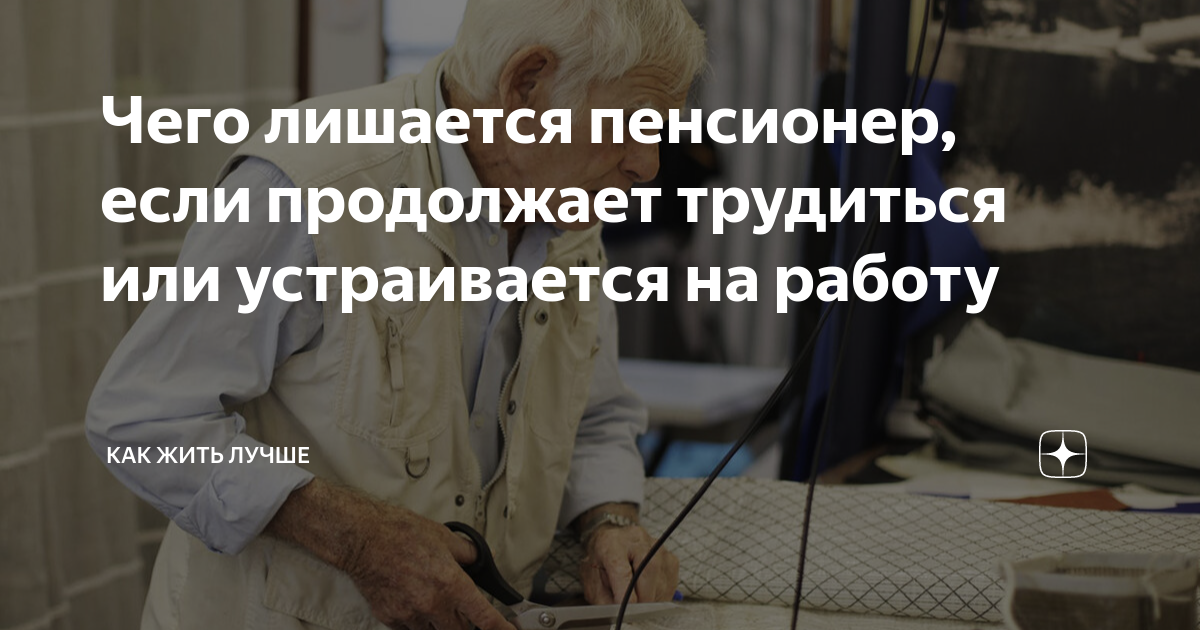 Чего лишается пенсионер, если продолжает трудиться или устраивается на работу

КАК ЖИТЬ ЛУЧШЕ